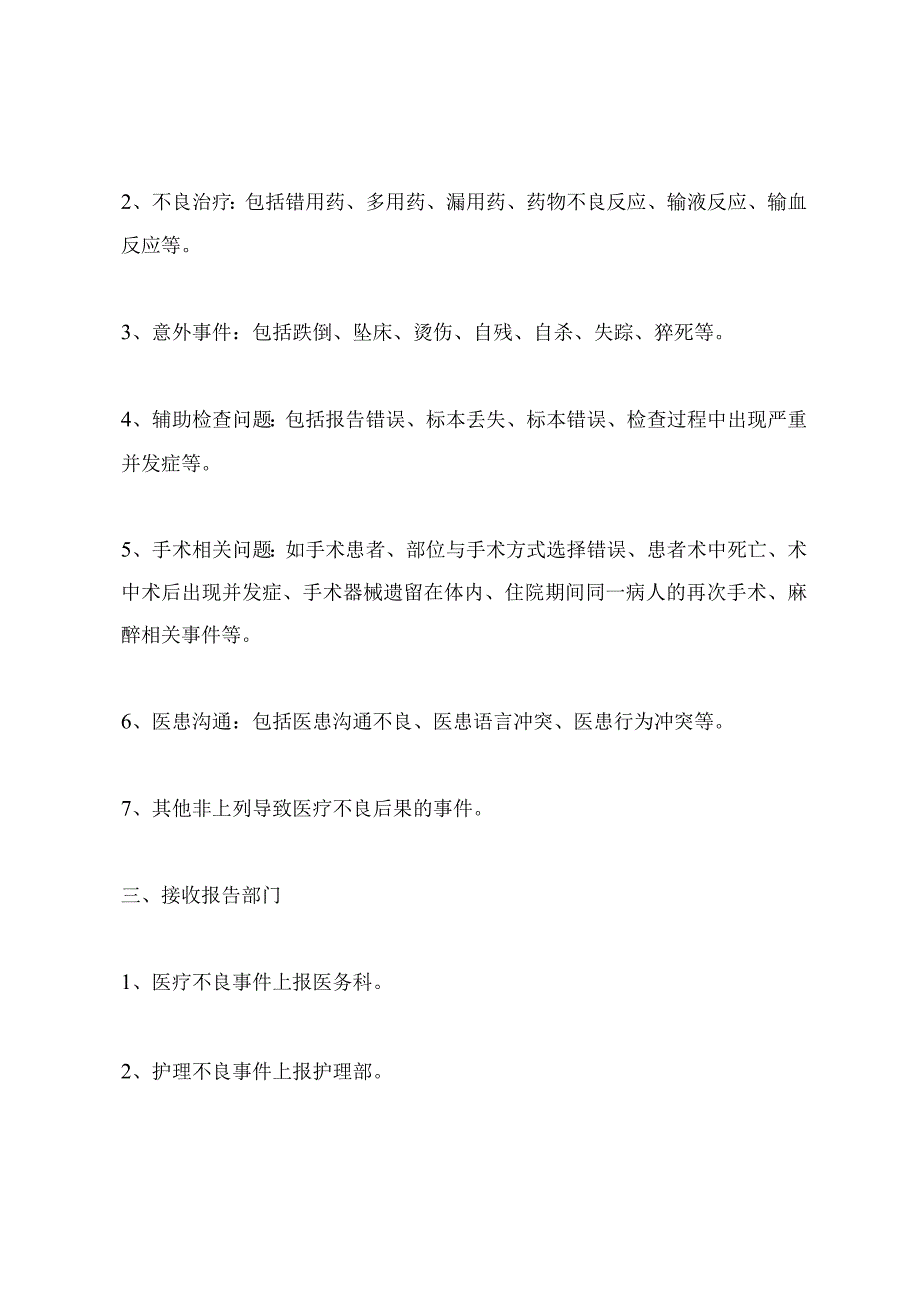 2、不良治疗：包括错用药、多用药、漏用药、药物不良反应、输液反应、输血反应等。

3、意外事件：包括跌倒、坠床、烫伤、自残、自杀、失踪、猝死等。

4、辅助检查问题：包括报告错误、标本丢失、标本错误、检查过程中出现严重并发症等。

5、手术相关问题：如手术患者、部位与手术方式选择错误、患者术中死亡、术中术后出现并发症、手术器械遗留在体内、住院期间同一病人的再次手术、麻醉相关事件等。

6、医患沟通：包括医患沟通不良、医患语言冲突、医患行为冲突等。

7、其他非上列导致医疗不良后果的事件。

三、接收报告部门

1、医疗不良事件上报医务科。

2、护理不良事件上报护理部。